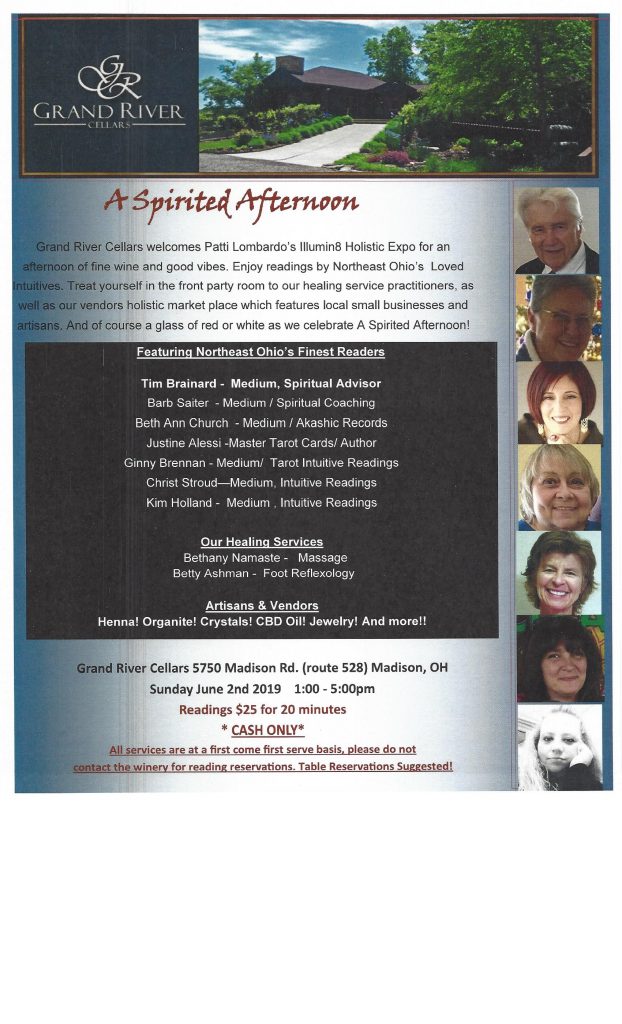 GR
GRAND RIVER
CELLARS

A Spirited Afternoon

Grand River Cellars welcomes Patti Lombardo's Illumin8 Holistic Expo for an afternoon of fine wine and good vibes. Enjoy readings by Northeast Ohio's Loved Intuitives. Treat yourself in the front party room to our healing service practitioners, as well as our vendors holistic market place which features local small businesses and artisans. And of course a glass of red or white as we celebrate A Spirited Afternoon!

Featuring Northeast Ohio's Finest Readers

Tim Brainard - Medium, Spiritual Advisor
Barb Saiter - Medium / Spiritual Coaching
Beth Ann Church - Medium / Akashic Records
Justine Alessi -Master Tarot Cards/ Author
Ginny Brennan - Medium/ Tarot Intuitive Readings
Christ Stroud—Medium, Intuitive Readings
Kim Holland - Medium , Intuitive Readings

Our Healing Services
Bethany Namaste - Massage
Betty Ashman - Foot Reflexology

Artisans & Vendors
Henna! Organite! Crystals! CBD Oil! Jewelry! And more!!

Grand River Cellars 5750 Madison Rd. (route 528) Madison, OH
Sunday June 2nd 2019 1:00 - 5:00pm
Readings $25 for 20 minutes
* CASH ONLY*
All services are at a first come first serve basis, please do not contact the winery for reading reservations. Table Reservations Suggested!